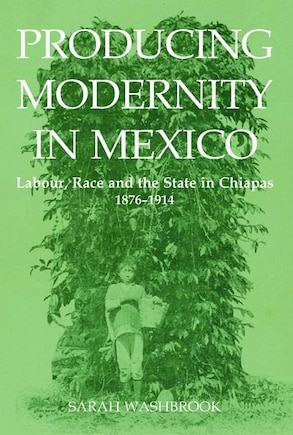 PRODUCING MODERNITY IN MEXICO

Labour, Race and the State in Chiapas
1876–1914

SARAH WASHBROOK